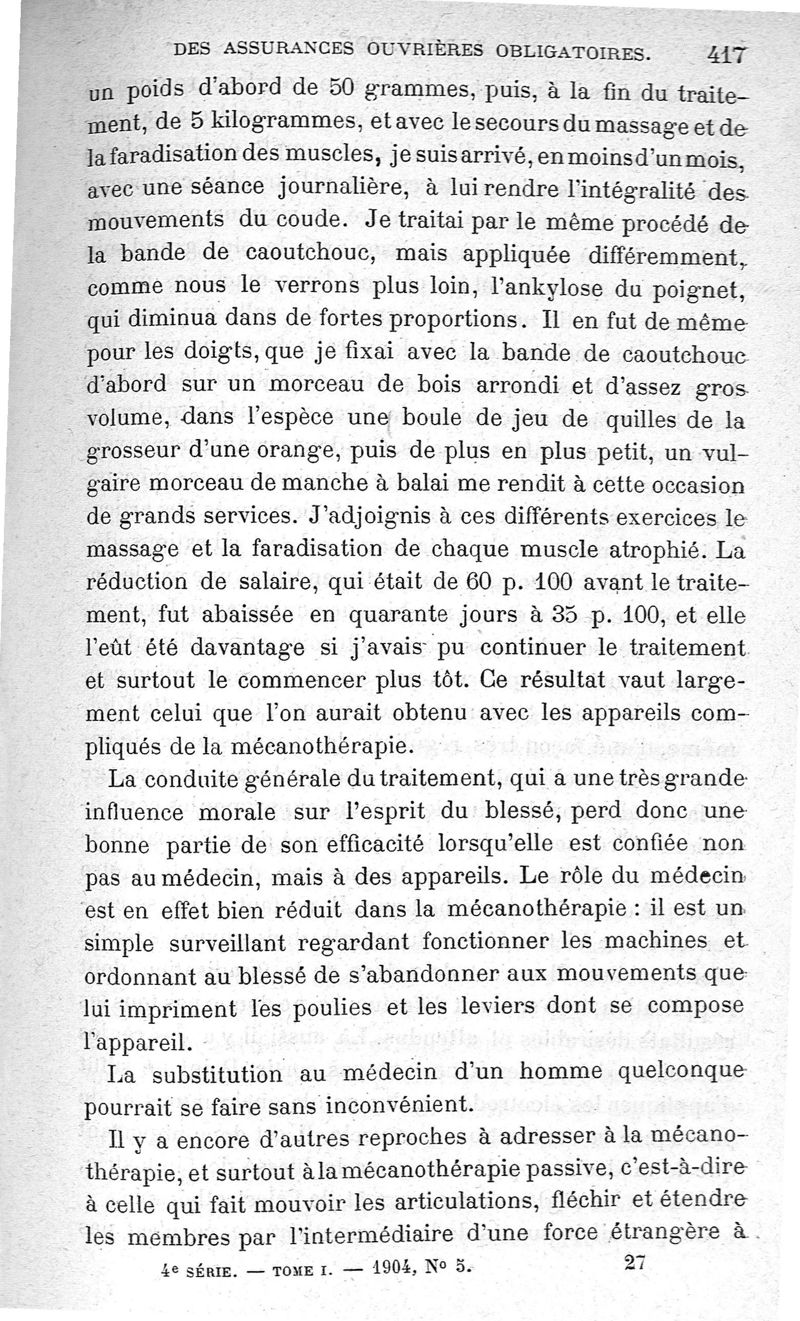 DES ASSURANCES OUVRIÈRES OBLIGATOIRES. 417

un poids d'abord de 50 grammes, puis, à la fin du traitement, de 5 kilogrammes, et avec le secours du massage et de la faradisation des muscles, je suis arrivé, en moins d'un mois, avec une séance journalière, à lui rendre l'intégralité des mouvements du coude. Je traitai par le même procédé de la bande de caoutchouc, mais appliquée différemment, comme nous le verrons plus loin, l'ankylose du poignet, qui diminua dans de fortes proportions. Il en fut de même pour les doigts, que je fixai avec la bande de caoutchouc d'abord sur un morceau de bois arrondi et d'assez gros volume, dans l'espèce une boule de jeu de quilles de la grosseur d'une orange, puis de plus en plus petit, un vulgaire morceau de manche à balai me rendit à cette occasion de grands services. J'adjoignis à ces différents exercices le massage et la faradisation de chaque muscle atrophié. La réduction de salaire, qui était de 60 p. 100 avant le traitement, fut abaissée en quarante jours à 35 p. 100, et elle l'eût été davantage si j'avais pu continuer le traitement et surtout le commencer plus tôt. Ce résultat vaut largement celui que l'on aurait obtenu avec les appareils compliqués de la mécanothérapie.

La conduite générale du traitement, qui a une très grande influence morale sur l'esprit du blessé, perd donc une bonne partie de son efficacité lorsqu'elle est confiée non pas au médecin, mais à des appareils. Le rôle du médecin est en effet bien réduit dans la mécanothérapie : il est un simple surveillant regardant fonctionner les machines et ordonnant au blessé de s'abandonner aux mouvements que lui impriment les poulies et les leviers dont se compose l'appareil.

La substitution au médecin d'un homme quelconque pourrait se faire sans inconvénient.

Il y a encore d'autres reproches à adresser à la mécanothérapie, et surtout à la mécanothérapie passive, c'est-à-dire à celle qui fait mouvoir les articulations, fléchir et étendre les membres par l'intermédiaire d'une force étrangère à

4e SÉRIE. — TOME I. — 1904, No 5. 27